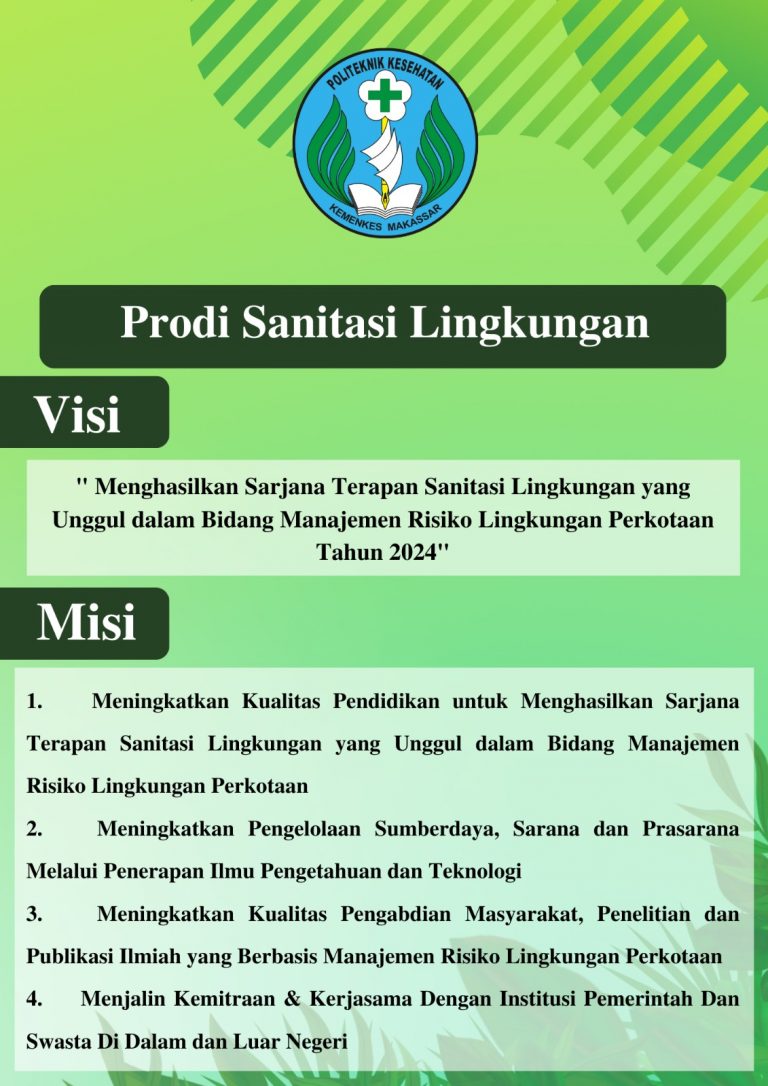 POLITEKNIK KESEHATAN
KEMENKES MAKASSAR

Prodi Sanitasi Lingkungan

Visi

" Menghasilkan Sarjana Terapan Sanitasi Lingkungan yang Unggul dalam Bidang Manajemen Risiko Lingkungan Perkotaan Tahun 2024"

Misi

1. Meningkatkan Kualitas Pendidikan untuk Menghasilkan Sarjana Terapan Sanitasi Lingkungan yang Unggul dalam Bidang Manajemen Risiko Lingkungan Perkotaan

2. Meningkatkan Pengelolaan Sumberdaya, Sarana dan Prasarana Melalui Penerapan Ilmu Pengetahuan dan Teknologi

3. Meningkatkan Kualitas Pengabdian Masyarakat, Penelitian dan Publikasi Ilmiah yang Berbasis Manajemen Risiko Lingkungan Perkotaan

4. Menjalin Kemitraan & Kerjasama Dengan Institusi Pemerintah Dan Swasta Di Dalam dan Luar Negeri